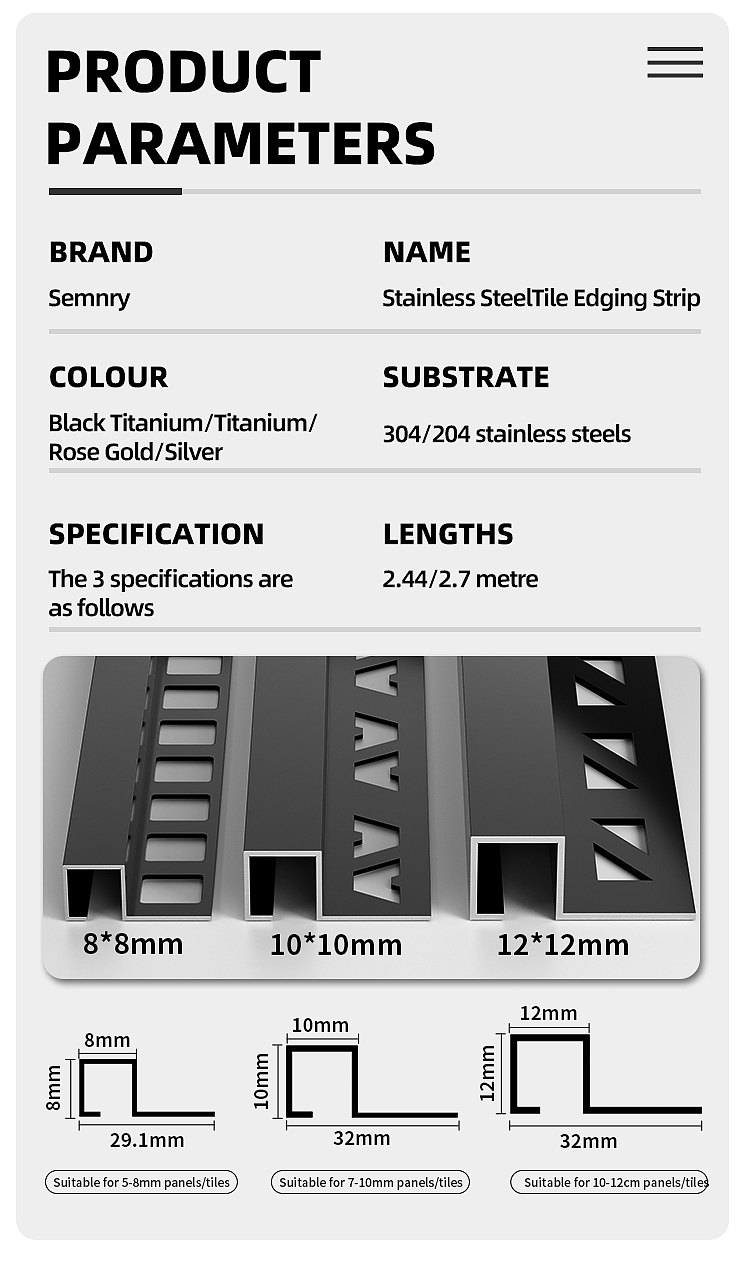 PRODUCT PARAMETERS

BRAND
Semnry

NAME
Stainless SteelTile Edging Strip

COLOUR
Black Titanium/Titanium/ Rose Gold/Silver

SUBSTRATE
304/204 stainless steels

SPECIFICATION
The 3 specifications are as follows

LENGTHS
2.44/2.7 metre

8*8mm
10*10mm
12*12mm

8mm
8mm
29.1mm
Suitable for 5-8mm panels/tiles

10mm
10mm
32mm
Suitable for 7-10mm panels/tiles

12mm
12mm
32mm
Suitable for 10-12cm panels/tiles